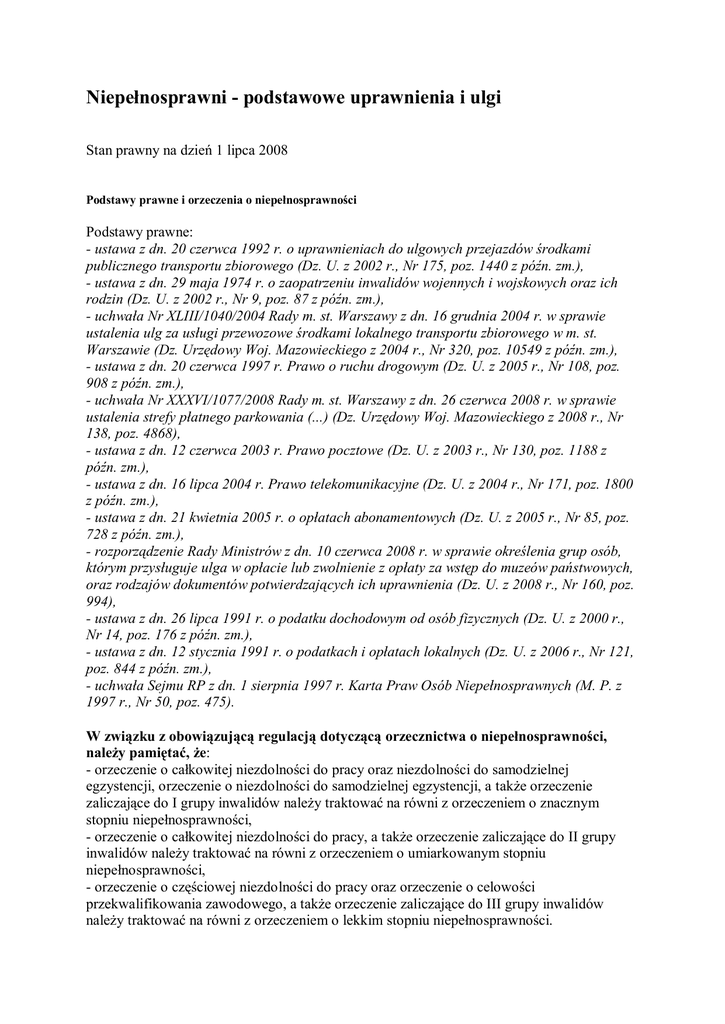 Niepełnosprawni - podstawowe uprawnienia i ulgi

Stan prawny na dzień 1 lipca 2008

Podstawy prawne i orzeczenia o niepełnosprawności

Podstawy prawne:
- ustawa z dn. 20 czerwca 1992 r. o uprawnieniach do ulgowych przejazdów środkami publicznego transportu zbiorowego (Dz. U. z 2002 r., Nr 175, poz. 1440 z późn. zm.),
- ustawa z dn. 29 maja 1974 r. o zaopatrzeniu inwalidów wojennych i wojskowych oraz ich rodzin (Dz. U. z 2002 r., Nr 9, poz. 87 z późn. zm.),
- uchwała Nr XLIII/1040/2004 Rady m. st. Warszawy z dn. 16 grudnia 2004 r. w sprawie ustalenia ulg za usługi przewozowe środkami lokalnego transportu zbiorowego w m. st. Warszawie (Dz. Urzędowy Woj. Mazowieckiego z 2004 r., Nr 320, poz. 10549 z późn. zm.),
- ustawa z dn. 20 czerwca 1997 r. Prawo o ruchu drogowym (Dz. U. z 2005 r., Nr 108, poz. 908 z późn. zm.),
- uchwała Nr XXXVI/1077/2008 Rady m. st. Warszawy z dn. 26 czerwca 2008 r. w sprawie ustalenia strefy płatnego parkowania (...) (Dz. Urzędowy Woj. Mazowieckiego z 2008 r., Nr 138, poz. 4868),
- ustawa z dn. 12 czerwca 2003 r. Prawo pocztowe (Dz. U. z 2003 r., Nr 130, poz. 1188 z późn. zm.),
- ustawa z dn. 16 lipca 2004 r. Prawo telekomunikacyjne (Dz. U. z 2004 r., Nr 171, poz. 1800 z późn. zm.),
- ustawa z dn. 21 kwietnia 2005 r. o opłatach abonamentowych (Dz. U. z 2005 r., Nr 85, poz. 728 z późn. zm.),
- rozporządzenie Rady Ministrów z dn. 10 czerwca 2008 r. w sprawie określenia grup osób, którym przysługuje ulga w opłacie lub zwolnienie z opłaty za wstęp do muzeów państwowych, oraz rodzajów dokumentów potwierdzających ich uprawnienia (Dz. U. z 2008 r., Nr 160, poz. 994),
- ustawa z dn. 26 lipca 1991 r. o podatku dochodowym od osób fizycznych (Dz. U. z 2000 r., Nr 14, poz. 176 z późn. zm.),
- ustawa z dn. 12 stycznia 1991 r. o podatkach i opłatach lokalnych (Dz. U. z 2006 r., Nr 121, poz. 844 z późn. zm.),
- uchwała Sejmu RP z dn. 1 sierpnia 1997 r. Karta Praw Osób Niepełnosprawnych (M. P. z 1997 r., Nr 50, poz. 475).

W związku z obowiązującą regulacją dotyczącą orzecznictwa o niepełnosprawności, należy pamiętać, że:
- orzeczenie o całkowitej niezdolności do pracy oraz niezdolności do samodzielnej egzystencji, orzeczenie o niezdolności do samodzielnej egzystencji, a także orzeczenie zaliczające do I grupy inwalidów należy traktować na równi z orzeczeniem o znacznym stopniu niepełnosprawności,
- orzeczenie o całkowitej niezdolności do pracy, a także orzeczenie zaliczające do II grupy inwalidów należy traktować na równi z orzeczeniem o umiarkowanym stopniu niepełnosprawności,
- orzeczenie o częściowej niezdolności do pracy oraz orzeczenie o celowości przekwalifikowania zawodowego, a także orzeczenie zaliczające do III grupy inwalidów należy traktować na równi z orzeczeniem o lekkim stopniu niepełnosprawności.